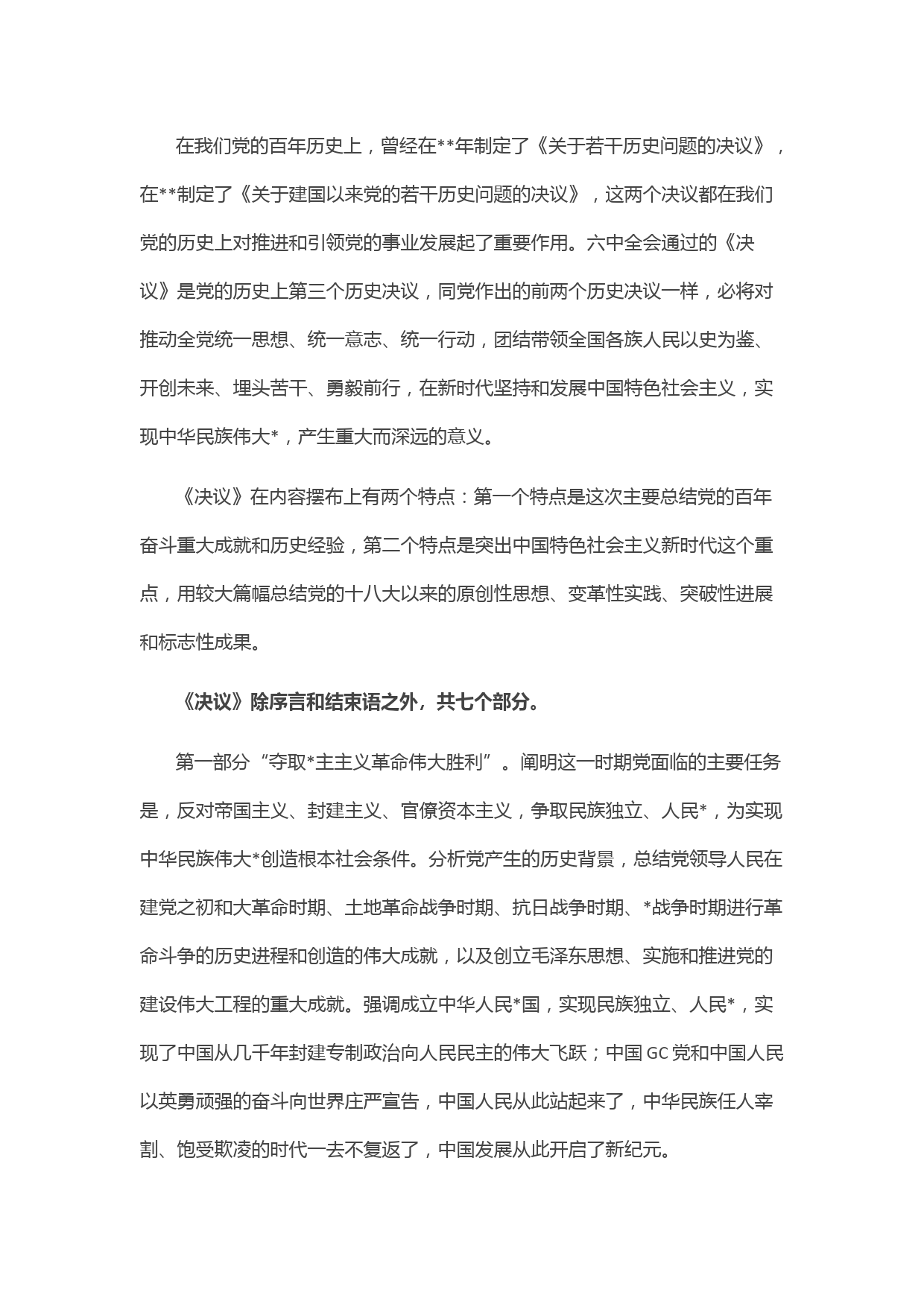 在我们党的百年历史上，曾经在**年制定了《关于若干历史问题的决议》，在**制定了《关于建国以来党的若干历史问题的决议》，这两个决议都在我们党的历史上对推进和引领党的事业发展起了重要作用。六中全会通过的《决议》是党的历史上第三个历史决议，同党作出的前两个历史决议一样，必将对推动全党统一思想、统一意志、统一行动，团结带领全国各族人民以史为鉴、开创未来、埋头苦干、勇毅前行，在新时代坚持和发展中国特色社会主义，实现中华民族伟大*，产生重大而深远的意义。

《决议》在内容摆布上有两个特点：第一个特点是这次主要总结党的百年奋斗重大成就和历史经验，第二个特点是突出中国特色社会主义新时代这个重点，用较大篇幅总结党的十八大以来的原创性思想、变革性实践、突破性进展和标志性成果。

《决议》除序言和结束语之外，共七个部分。

第一部分“夺取*主主义革命伟大胜利”。阐明这一时期党面临的主要任务是，反对帝国主义、封建主义、官僚资本主义，争取民族独立、人民*，为实现中华民族伟大*创造根本社会条件。分析党产生的历史背景，总结党领导人民在建党之初和大革命时期、土地革命战争时期、抗日战争时期、*战争时期进行革命斗争的历史进程和创造的伟大成就，以及创立毛泽东思想、实施和推进党的建设伟大工程的重大成就。强调成立中华人民*国，实现民族独立、人民*，实现了中国从几千年封建专制政治向人民民主的伟大飞跃；中国GC党和中国人民以英勇顽强的奋斗向世界庄严宣告，中国人民从此站起来了，中华民族任人宰割、饱受欺凌的时代一去不复返了，中国发展从此开启了新纪元。